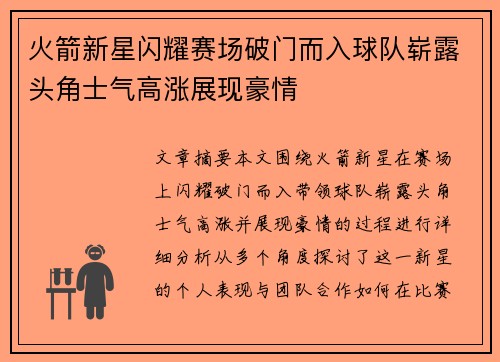 火箭新星闪耀赛场破门而入球队崭露头角士气高涨展现豪情

文章摘要本文围绕火箭新星在赛场上闪耀破门而入带领球队崭露头角士气高涨并展现豪情的过程进行详细分析从多个角度探讨了这一新星的个人表现与团队合作如何在比赛